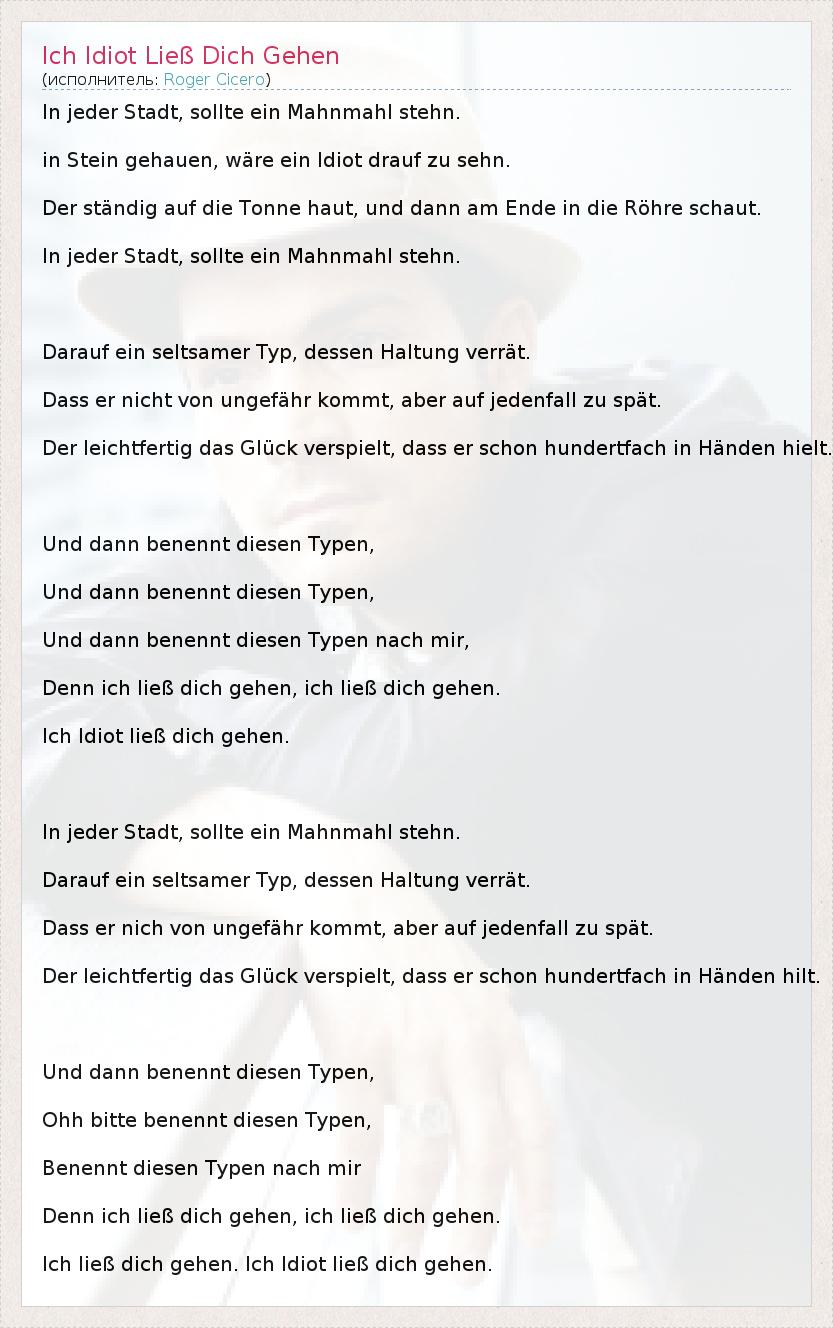 Ich Idiot Ließ Dich Gehen
(исполнитель: Roger Cicero)

In jeder Stadt, sollte ein Mahnmahl stehn.

in Stein gehauen, wäre ein Idiot drauf zu sehn.

Der ständig auf die Tonne haut, und dann am Ende in die Röhre schaut.

In jeder Stadt, sollte ein Mahnmahl stehn.

Darauf ein seltsamer Typ, dessen Haltung verrät.

Dass er nicht von ungefähr kommt, aber auf jedenfall zu spät.

Der leichtfertig das Glück verspielt, dass er schon hundertfach in Händen hielt.

Und dann benennt diesen Typen,

Und dann benennt diesen Typen,

Und dann benennt diesen Typen nach mir,

Denn ich ließ dich gehen, ich ließ dich gehen.

Ich Idiot ließ dich gehen.

In jeder Stadt, sollte ein Mahnmahl stehn.

Darauf ein seltsamer Typ, dessen Haltung verrät.

Dass er nich von ungefähr kommt, aber auf jedenfall zu spät.

Der leichtfertig das Glück verspielt, dass er schon hundertfach in Händen hilt.

Und dann benennt diesen Typen,

Ohh bitte benennt diesen Typen,

Benennt diesen Typen nach mir

Denn ich ließ dich gehen, ich ließ dich gehen.

Ich ließ dich gehen. Ich Idiot ließ dich gehen.